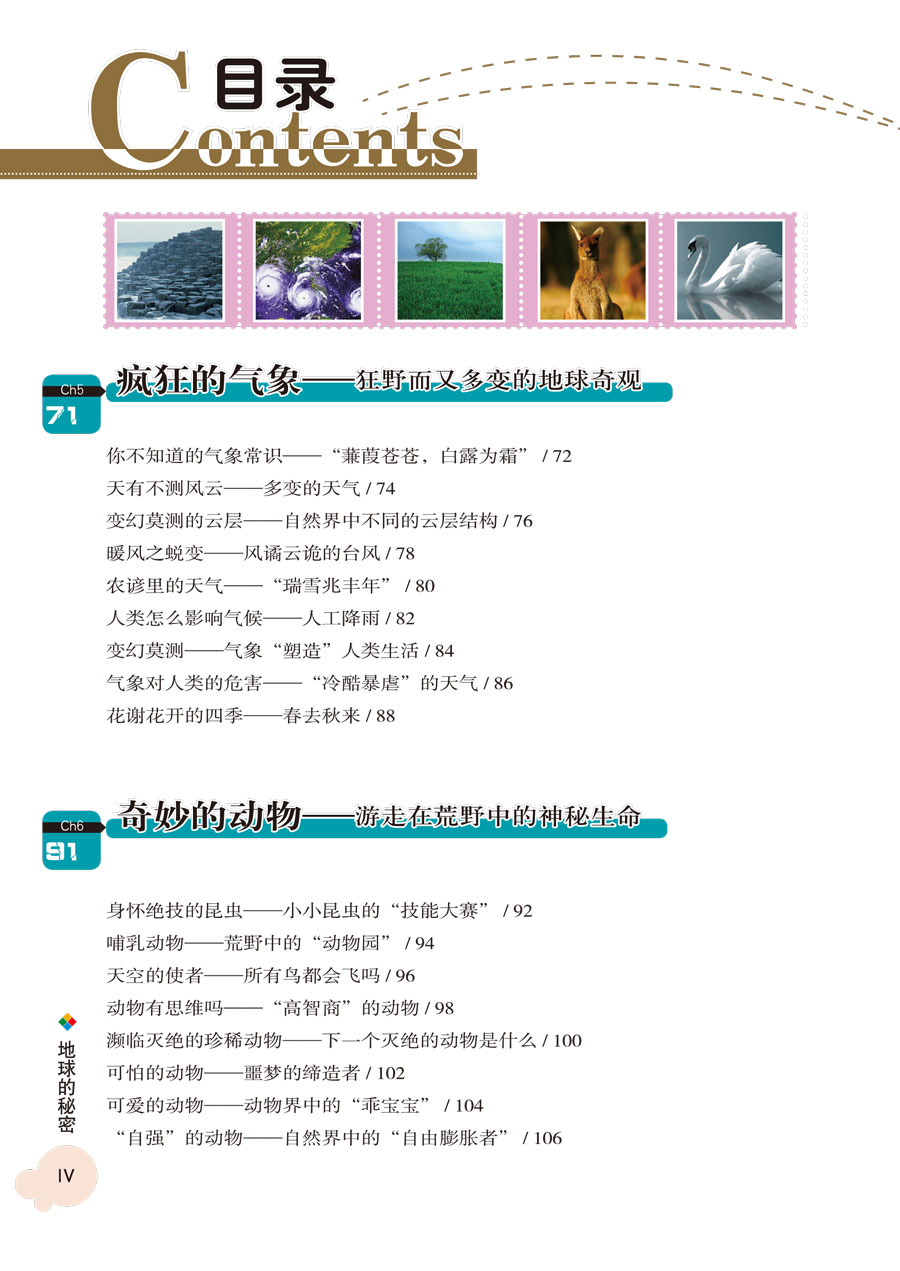 目录
Contents

Ch5
71
疯狂的气象——狂野而又多变的地球奇观

你不知道的气象常识——“蒹葭苍苍，白露为霜” / 72
天有不测风云——多变的天气 / 74
变幻莫测的云层——自然界中不同的云层结构 / 76
暖风之蜕变——风谲云诡的台风 / 78
农谚里的天气——“瑞雪兆丰年” / 80
人类怎么影响气候——人工降雨 / 82
变幻莫测——气象“塑造”人类生活 / 84
气象对人类的危害——“冷酷暴虐”的天气 / 86
花谢花开的四季——春去秋来 / 88

Ch6
91
奇妙的动物——游走在荒野中的神秘生命

身怀绝技的昆虫——小小昆虫的“技能大赛” / 92
哺乳动物——荒野中的“动物园” / 94
天空的使者——所有鸟都会飞吗 / 96
动物有思维吗——“高智商”的动物 / 98
濒临灭绝的珍稀动物——下一个灭绝的动物是什么 / 100
可怕的动物——噩梦的缔造者 / 102
可爱的动物——动物界中的“乖宝宝” / 104
“自强”的动物——自然界中的“自由膨胀者” / 106

地球的秘密

IV